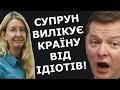 СУПРУН ВИЛІКУЄ КРАЇНУ ВІД ІДІОТІВ!